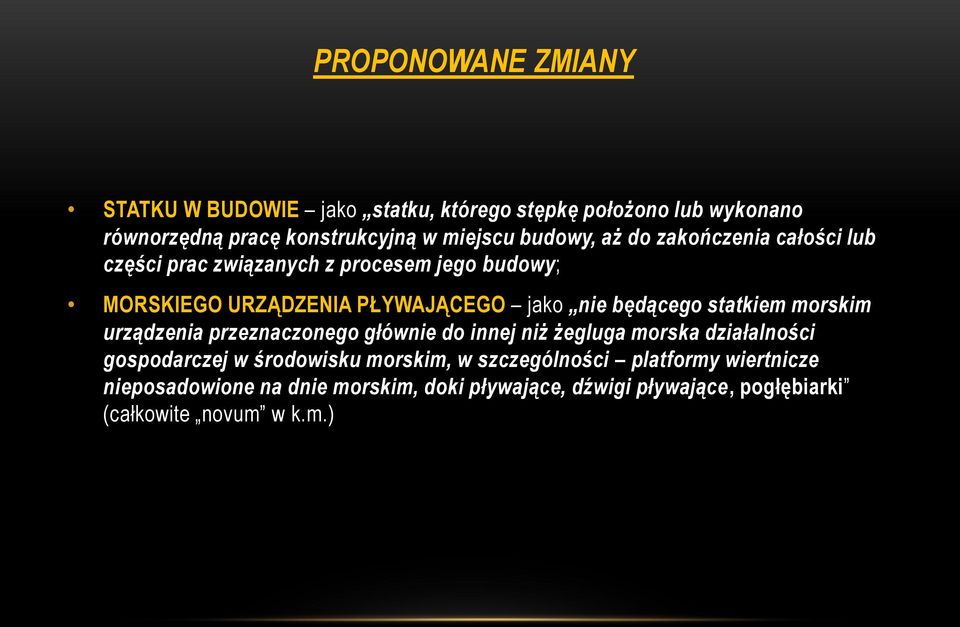 PROPONOWANE ZMIANY

• STATKU W BUDOWIE – jako „statku, którego stępkę położono lub wykonano równorzędną pracę konstrukcyjną w miejscu budowy, aż do zakończenia całości lub części prac związanych z procesem jego budowy;

• MORSKIEGO URZĄDZENIA PŁYWAJĄCEGO – jako „nie będącego statkiem morskim urządzenia przeznaczonego głównie do innej niż żegluga morska działalności gospodarczej w środowisku morskim, w szczególności – platformy wiertnicze nieposadowione na dnie morskim, doki pływające, dźwigi pływające, pogłębiarki” (całkowite „novum” w k.m.)